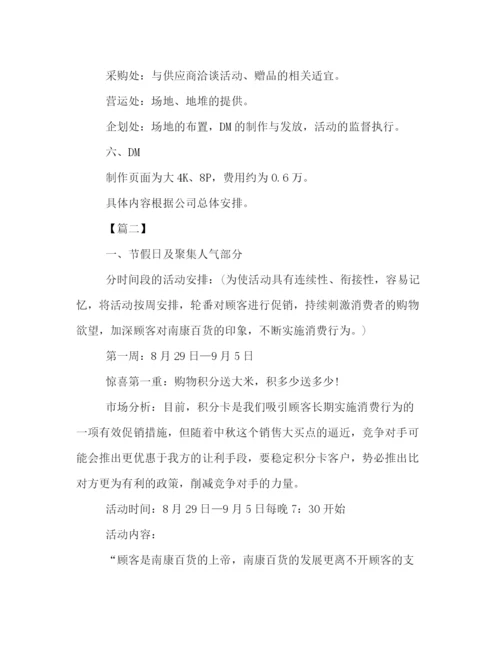 采购处：与供应商洽谈活动、赠品的相关适宜。

营运处：场地、地堆的提供。

企划处：场地的布置，DM的制作与发放，活动的监督执行。

六、DM

制作页面为大4K、8P，费用约为0.6万。

具体内容根据公司总体安排。

【篇二】

一、节假日及聚集人气部分

分时间段的活动安排：（为使活动具有连续性、衔接性，容易记忆，将活动按周安排，轮番对顾客进行促销，持续刺激消费者的购物欲望，加深顾客对南康百货的印象，不断实施消费行为。）

第一周：8月29日—9月5日

惊喜第一重：购物积分送大米，积多少送多少!

市场分析：目前，积分卡是我们吸引顾客长期实施消费行为的一项有效促销措施，但随着中秋这个销售大买点的逼近，竞争对手可能会推出更优惠于我方的让利手段，要稳定积分卡客户，势必推出比对方更为有利的政策，削减竞争对手的力量。

活动时间：8月29日—9月5日每晚7：30开始

活动内容：

“顾客是南康百货的上帝，南康百货的发展更离不开顾客的支